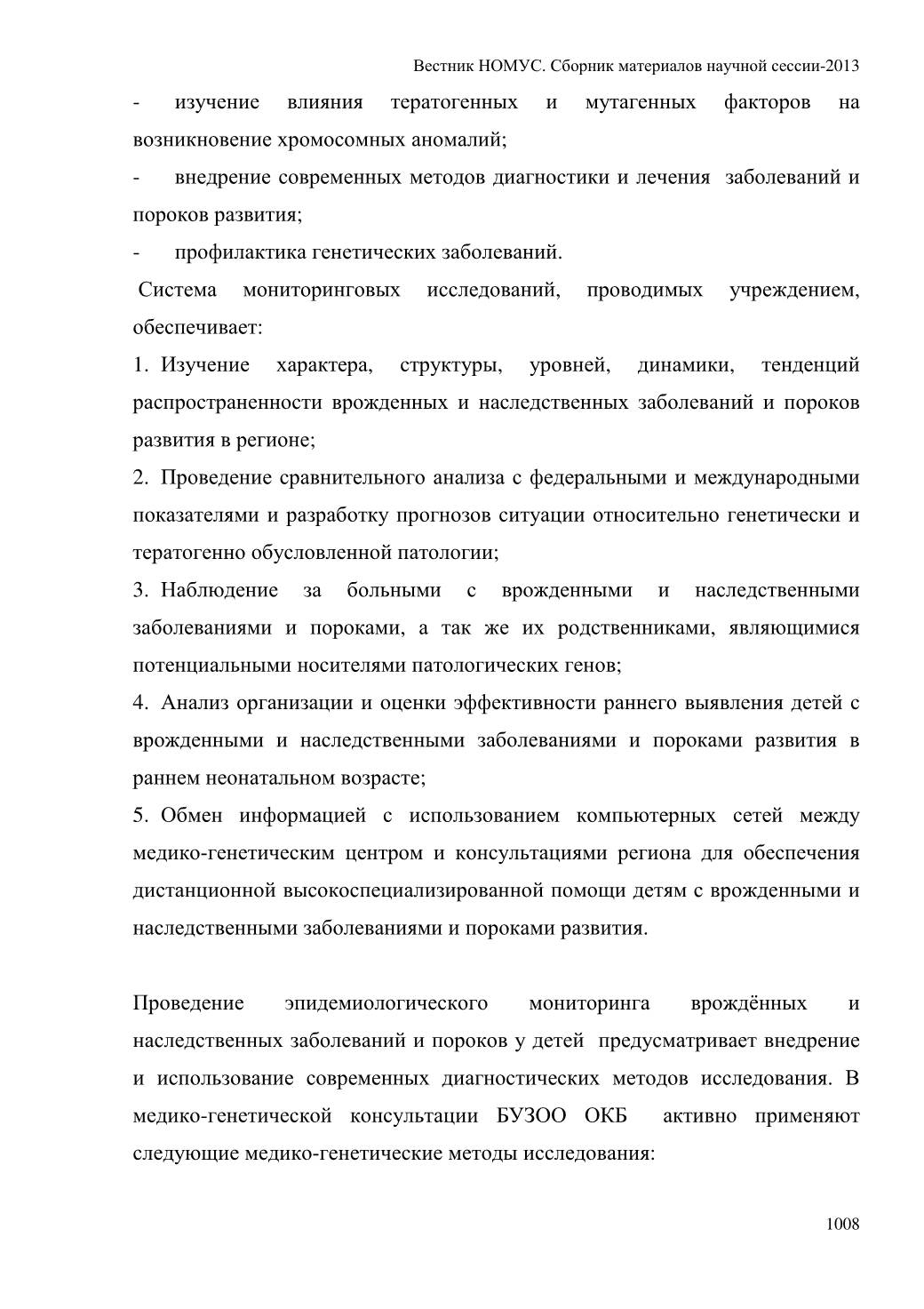 Вестник НОМУС. Сборник материалов научной сессии-2013

- изучение влияния тератогенных и мутагенных факторов на возникновение хромосомных аномалий;

- внедрение современных методов диагностики и лечения заболеваний и пороков развития;

- профилактика генетических заболеваний.

Система мониторинговых исследований, проводимых учреждением, обеспечивает:

1. Изучение характера, структуры, уровней, динамики, тенденций распространенности врожденных и наследственных заболеваний и пороков развития в регионе;

2. Проведение сравнительного анализа с федеральными и международными показателями и разработку прогнозов ситуации относительно генетически и тератогенно обусловленной патологии;

3. Наблюдение за больными с врожденными и наследственными заболеваниями и пороками, а так же их родственниками, являющимися потенциальными носителями патологических генов;

4. Анализ организации и оценки эффективности раннего выявления детей с врожденными и наследственными заболеваниями и пороками развития в раннем неонатальном возрасте;

5. Обмен информацией с использованием компьютерных сетей между медико-генетическим центром и консультациями региона для обеспечения дистанционной высокоспециализированной помощи детям с врожденными и наследственными заболеваниями и пороками развития.

Проведение эпидемиологического мониторинга врождённых и наследственных заболеваний и пороков у детей предусматривает внедрение и использование современных диагностических методов исследования. В медико-генетической консультации БУЗОО ОКБ активно применяют следующие медико-генетические методы исследования:

1008